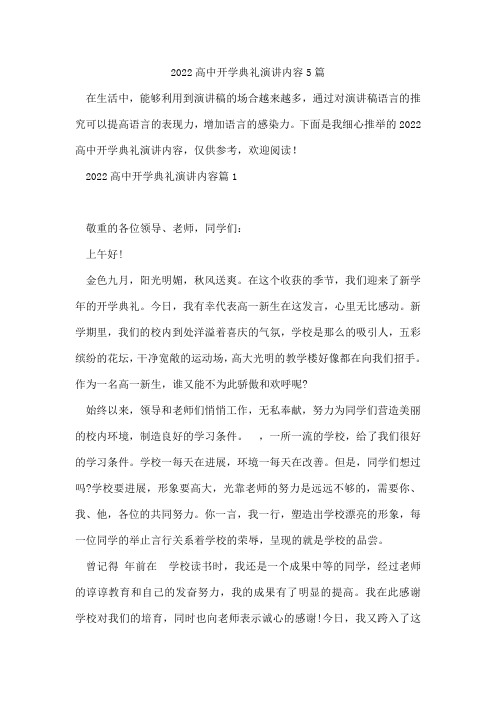 2022高中开学典礼演讲内容5篇

在生活中，能够利用到演讲稿的场合越来越多，通过对演讲稿语言的推究可以提高语言的表现力，增加语言的感染力。下面是我细心推举的2022高中开学典礼演讲内容，仅供参考，欢迎阅读！

2022高中开学典礼演讲内容篇1

敬重的各位领导、老师，同学们：

上午好！

金色九月，阳光明媚，秋风送爽。在这个收获的季节，我们迎来了新学年的开学典礼。今日，我有幸代表高一新生在这发言，心里无比感动。新学期里，我们的校内到处洋溢着喜庆的气氛，学校是那么的吸引人，五彩缤纷的花坛，干净宽敞的运动场，高大光明的教学楼好像都在向我们招手。作为一名高一新生，谁又能不为此骄傲和欢呼呢？

始终以来，领导和老师们悄悄工作，无私奉献，努力为同学们营造美丽的校内环境，制造良好的学习条件。 ，一所一流的学校，给了我们很好的学习条件。学校一每天在进展，环境一每天在改善。但是，同学们想过吗？学校要进展，形象要高大，光靠老师的努力是远远不够的，需要你、我、他，各位的共同努力。你一言，我一行，塑造出学校漂亮的形象，每一位同学的举止言行关系着学校的荣辱，呈现的就是学校的品尝。

曾记得 年前在 学校读书时，我还是一个成果中等的同学，经过老师的谆谆教育和自己的发奋努力，我的成果有了明显的提高。我在此感谢学校对我们的培育，同时也向老师表示诚心的感谢！今日，我又跨入了这